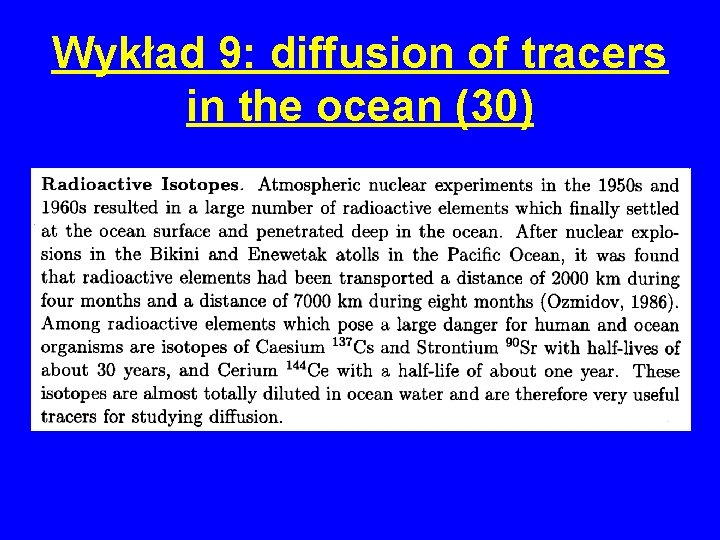 Wykład 9: diffusion of tracers in the ocean (30)

Radioactive Isotopes. Atmospheric nuclear experiments in the 1950s and 1960s resulted in a large number of radioactive elements which finally settled at the ocean surface and penetrated deep in the ocean. After nuclear explosions in the Bikini and Enewetak atolls in the Pacific Ocean, it was found that radioactive elements had been transported a distance of 2000 km during four months and a distance of 7000 km during eight months (Ozmidov, 1986). Among radioactive elements which pose a large danger for human and ocean organisms are isotopes of Caesium $^{137}Cs$ and Strontium $^{90}Sr$ with half-lives of about 30 years, and Cerium $^{144}Ce$ with a half-life of about one year. These isotopes are almost totally diluted in ocean water and are therefore very useful tracers for studying diffusion.